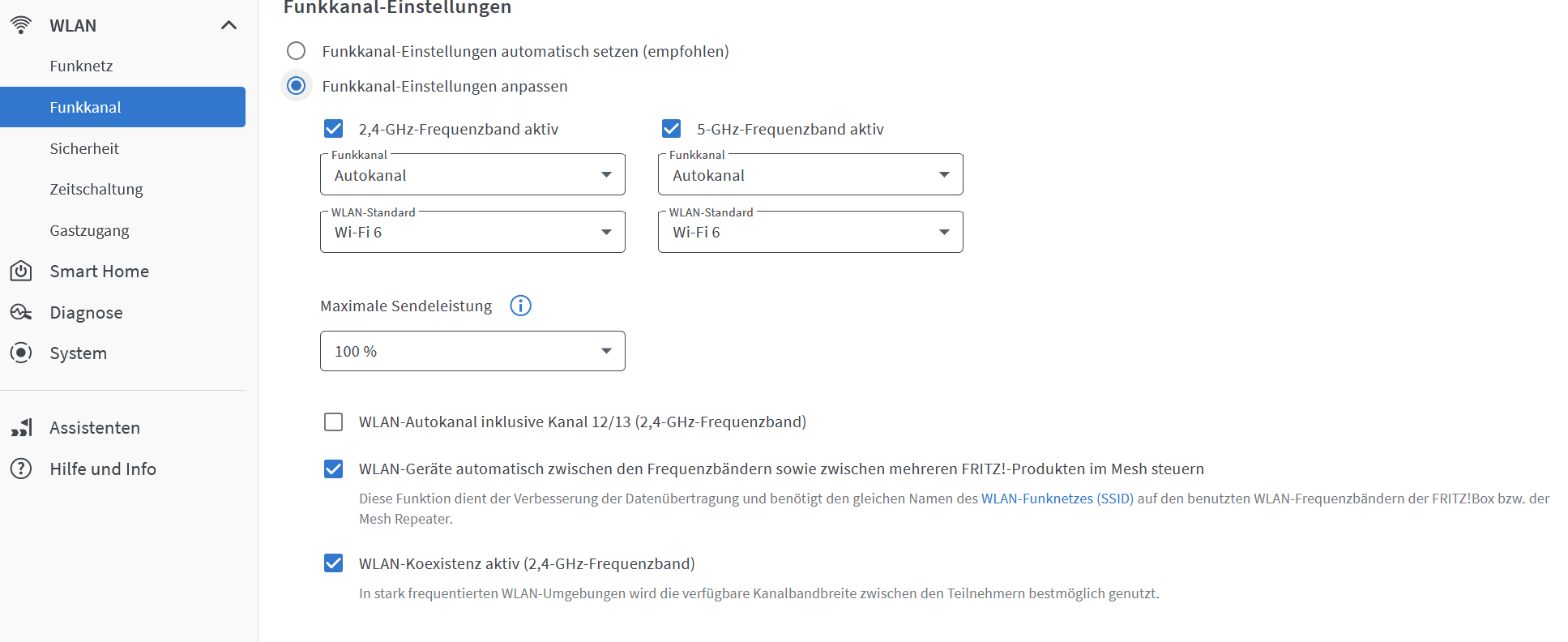 WLAN
Funknetz
Funkkanal
Sicherheit
Zeitschaltung
Gastzugang
Smart Home
Diagnose
System
Assistenten
Hilfe und Info

Funkkanal-Einstellungen

Funkkanal-Einstellungen automatisch setzen (empfohlen)
Funkkanal-Einstellungen anpassen

2,4-GHz-Frequenzband aktiv
Funkkanal
Autokanal
WLAN-Standard
Wi-Fi 6

5-GHz-Frequenzband aktiv
Funkkanal
Autokanal
WLAN-Standard
Wi-Fi 6

Maximale Sendeleistung
100 %

WLAN-Autokanal inklusive Kanal 12/13 (2,4-GHz-Frequenzband)

WLAN-Geräte automatisch zwischen den Frequenzbändern sowie zwischen mehreren FRITZ!-Produkten im Mesh steuern
Diese Funktion dient der Verbesserung der Datenübertragung und benötigt den gleichen Namen des WLAN-Funknetzes (SSID) auf den benutzten WLAN-Frequenzbändern der FRITZ!Box bzw. der Mesh Repeater.

WLAN-Koexistenz aktiv (2,4-GHz-Frequenzband)
In stark frequentierten WLAN-Umgebungen wird die verfügbare Kanalbandbreite zwischen den Teilnehmern bestmöglich genutzt.